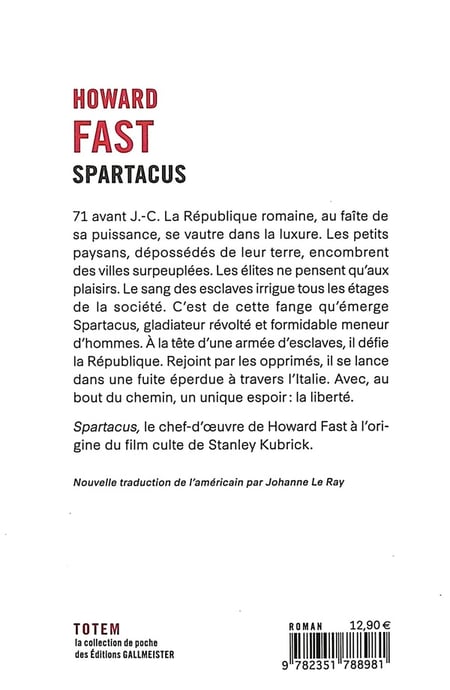 HOWARD
FAST
SPARTACUS

71 avant J.-C. La République romaine, au faîte de sa puissance, se vautre dans la luxure. Les petits paysans, dépossédés de leur terre, encombrent des villes surpeuplées. Les élites ne pensent qu'aux plaisirs. Le sang des esclaves irrigue tous les étages de la société. C'est de cette fange qu'émerge Spartacus, gladiateur révolté et formidable meneur d'hommes. À la tête d'une armée d'esclaves, il défie la République. Rejoint par les opprimés, il se lance dans une fuite éperdue à travers l'Italie. Avec, au bout du chemin, un unique espoir : la liberté.

Spartacus, le chef-d'œuvre de Howard Fast à l'origine du film culte de Stanley Kubrick.

Nouvelle traduction de l'américain par Johanne Le Ray

TOTEM
la collection de poche
des Éditions GALLMEISTER

ROMAN 12,90 €

9 782351 788981